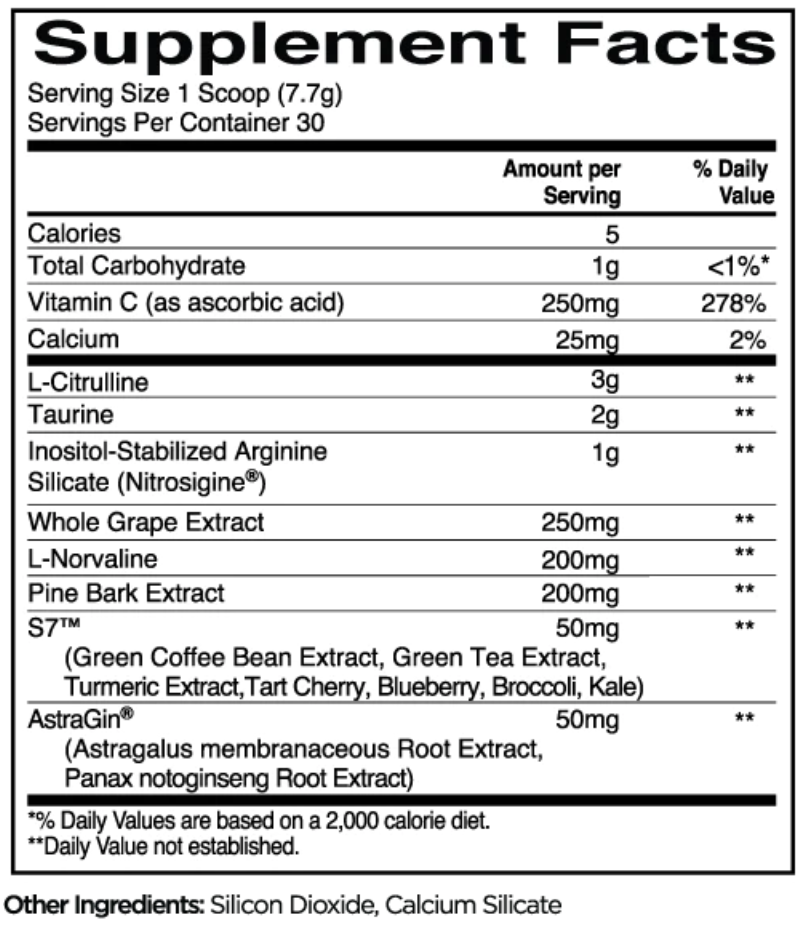 Supplement Facts

Serving Size 1 Scoop (7.7g)
Servings Per Container 30

|  | Amount per Serving | % Daily Value |
|---|---|---|
| Calories | 5 |  |
| Total Carbohydrate | 1g | <1%* |
| Vitamin C (as ascorbic acid) | 250mg | 278% |
| Calcium | 25mg | 2% |
| L-Citrulline | 3g | ** |
| Taurine | 2g | ** |
| Inositol-Stabilized Arginine Silicate (Nitrosigine®) | 1g | ** |
| Whole Grape Extract | 250mg | ** |
| L-Norvaline | 200mg | ** |
| Pine Bark Extract | 200mg | ** |
| S7™ (Green Coffee Bean Extract, Green Tea Extract, Turmeric Extract,Tart Cherry, Blueberry, Broccoli, Kale) | 50mg | ** |
| AstraGin® (Astragalus membranaceous Root Extract, Panax notoginseng Root Extract) | 50mg | ** |

*% Daily Values are based on a 2,000 calorie diet.
**Daily Value not established.

Other Ingredients: Silicon Dioxide, Calcium Silicate